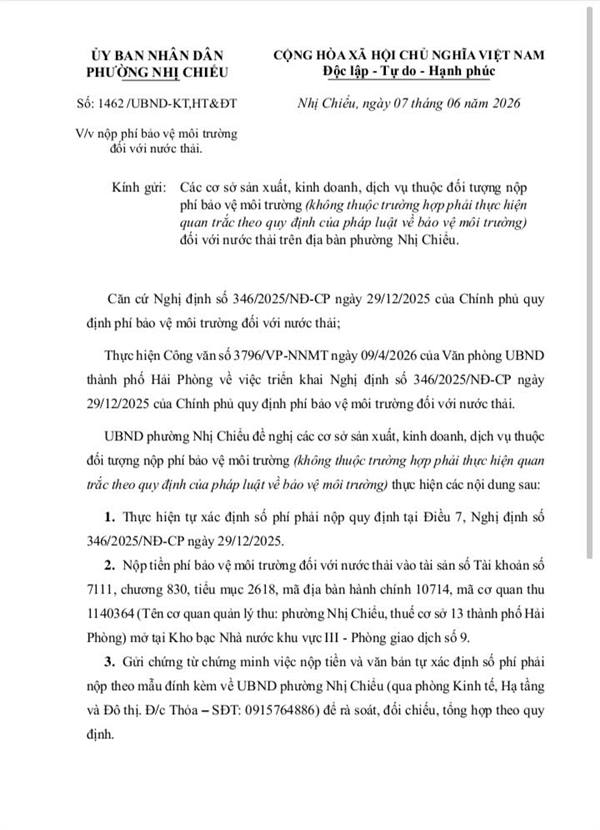 ỦY BAN NHÂN DÂN
PHƯỜNG NHỊ CHIỂU

Số: 1462 /UBND-KT,HT&ĐT

V/v nộp phí bảo vệ môi trường đối với nước thải.

CỘNG HÒA XÃ HỘI CHỦ NGHĨA VIỆT NAM
Độc lập - Tự do - Hạnh phúc

Nhị Chiểu, ngày 07 tháng 06 năm 2026

Kính gửi: Các cơ sở sản xuất, kinh doanh, dịch vụ thuộc đối tượng nộp phí bảo vệ môi trường (không thuộc trường hợp phải thực hiện quan trắc theo quy định của pháp luật về bảo vệ môi trường) đối với nước thải trên địa bàn phường Nhị Chiểu.

Căn cứ Nghị định số 346/2025/NĐ-CP ngày 29/12/2025 của Chính phủ quy định phí bảo vệ môi trường đối với nước thải;

Thực hiện Công văn số 3796/VP-NNMT ngày 09/4/2026 của Văn phòng UBND thành phố Hải Phòng về việc triển khai Nghị định số 346/2025/NĐ-CP ngày 29/12/2025 của Chính phủ quy định phí bảo vệ môi trường đối với nước thải.

UBND phường Nhị Chiểu đề nghị các cơ sở sản xuất, kinh doanh, dịch vụ thuộc đối tượng nộp phí bảo vệ môi trường (không thuộc trường hợp phải thực hiện quan trắc theo quy định của pháp luật về bảo vệ môi trường) thực hiện các nội dung sau:

1. Thực hiện tự xác định số phí phải nộp quy định tại Điều 7, Nghị định số 346/2025/NĐ-CP ngày 29/12/2025.

2. Nộp tiền phí bảo vệ môi trường đối với nước thải vào tài sản số Tài khoản số 7111, chương 830, tiểu mục 2618, mã địa bàn hành chính 10714, mã cơ quan thu 1140364 (Tên cơ quan quản lý thu: phường Nhị Chiểu, thuế cơ sở 13 thành phố Hải Phòng) mở tại Kho bạc Nhà nước khu vực III - Phòng giao dịch số 9.

3. Gửi chứng từ chứng minh việc nộp tiền và văn bản tự xác định số phí phải nộp theo mẫu đính kèm về UBND phường Nhị Chiểu (qua phòng Kinh tế, Hạ tầng và Đô thị. Đ/c Thỏa – SĐT: 0915764886) để rà soát, đối chiếu, tổng hợp theo quy định.